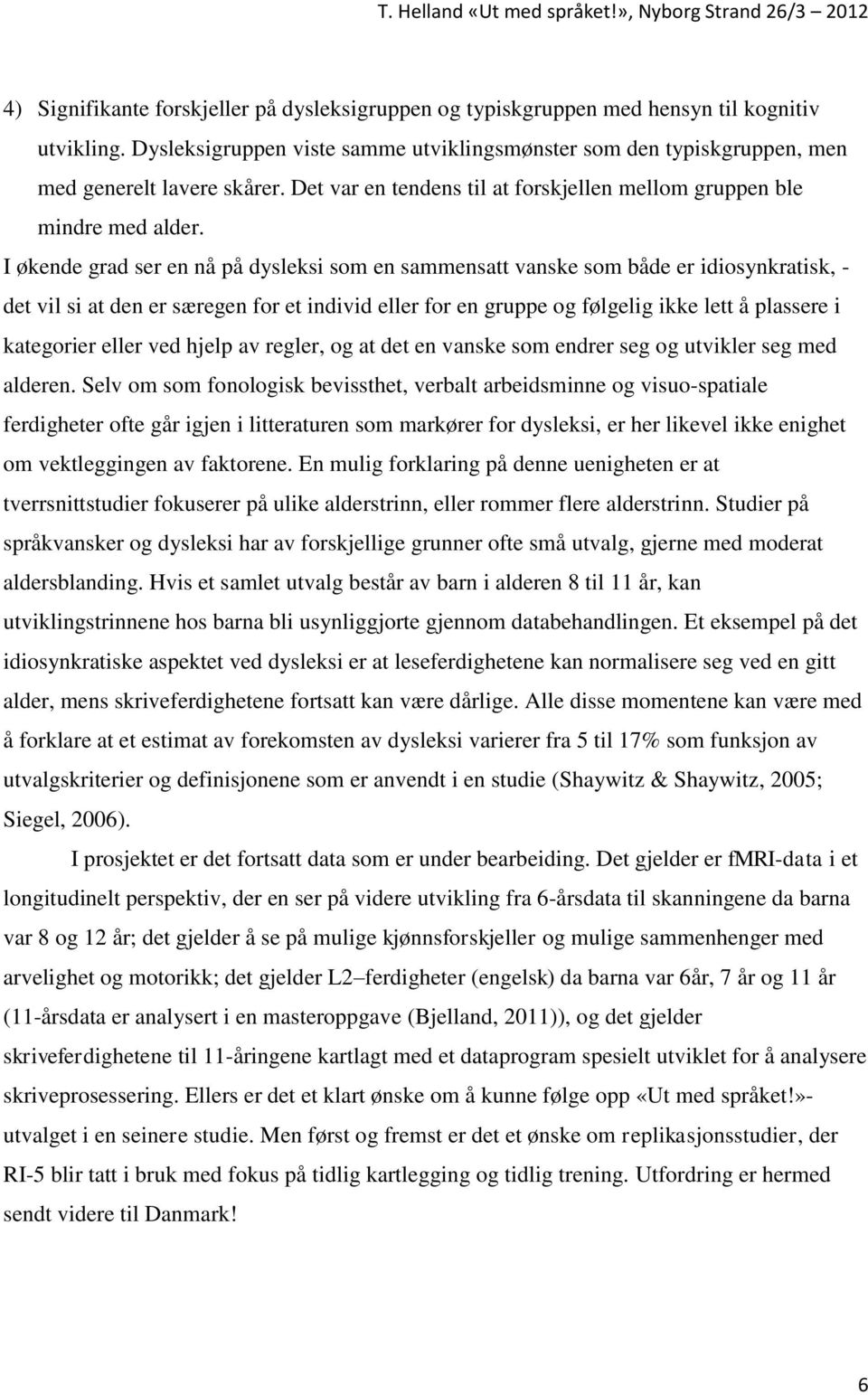 T. Helland «Ut med språket!», Nyborg Strand 26/3 – 2012

4) Signifikante forskjeller på dysleksigruppen og typiskgruppen med hensyn til kognitiv utvikling. Dysleksigruppen viste samme utviklingsmønster som den typiskgruppen, men med generelt lavere skårer. Det var en tendens til at forskjellen mellom gruppen ble mindre med alder.

I økende grad ser en nå på dysleksi som en sammensatt vanske som både er idiosynkratisk, - det vil si at den er særegen for et individ eller for en gruppe og følgelig ikke lett å plassere i kategorier eller ved hjelp av regler, og at det en vanske som endrer seg og utvikler seg med alderen. Selv om som fonologisk bevissthet, verbalt arbeidsminne og visuo-spatiale ferdigheter ofte går igjen i litteraturen som markører for dysleksi, er her likevel ikke enighet om vektleggingen av faktorene. En mulig forklaring på denne uenigheten er at tverrsnittstudier fokuserer på ulike alderstrinn, eller rommer flere alderstrinn. Studier på språkvansker og dysleksi har av forskjellige grunner ofte små utvalg, gjerne med moderat aldersblanding. Hvis et samlet utvalg består av barn i alderen 8 til 11 år, kan utviklingstrinnene hos barna bli usynliggjorte gjennom databehandlingen. Et eksempel på det idiosynkratiske aspektet ved dysleksi er at leseferdighetene kan normalisere seg ved en gitt alder, mens skriveferdighetene fortsatt kan være dårlige. Alle disse momentene kan være med å forklare at et estimat av forekomsten av dysleksi varierer fra 5 til 17% som funksjon av utvalgskriterier og definisjonene som er anvendt i en studie (Shaywitz & Shaywitz, 2005; Siegel, 2006).

I prosjektet er det fortsatt data som er under bearbeiding. Det gjelder er fMRI-data i et longitudinelt perspektiv, der en ser på videre utvikling fra 6-årsdata til skanningene da barna var 8 og 12 år; det gjelder å se på mulige kjønnsforskjeller og mulige sammenhenger med arvelighet og motorikk; det gjelder L2–ferdigheter (engelsk) da barna var 6år, 7 år og 11 år (11-årsdata er analysert i en masteroppgave (Bjelland, 2011)), og det gjelder skriveferdighetene til 11-åringene kartlagt med et dataprogram spesielt utviklet for å analysere skriveprosessering. Ellers er det et klart ønske om å kunne følge opp «Ut med språket!»-utvalget i en seinere studie. Men først og fremst er det et ønske om replikasjonsstudier, der RI-5 blir tatt i bruk med fokus på tidlig kartlegging og tidlig trening. Utfordring er hermed sendt videre til Danmark!

6